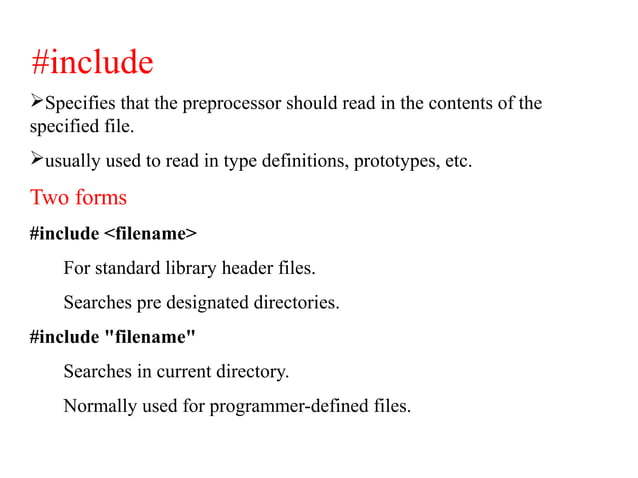 #include

➢Specifies that the preprocessor should read in the contents of the specified file.

➢usually used to read in type definitions, prototypes, etc.

Two forms

#include <filename>

For standard library header files.

Searches pre designated directories.

#include "filename"

Searches in current directory.

Normally used for programmer-defined files.